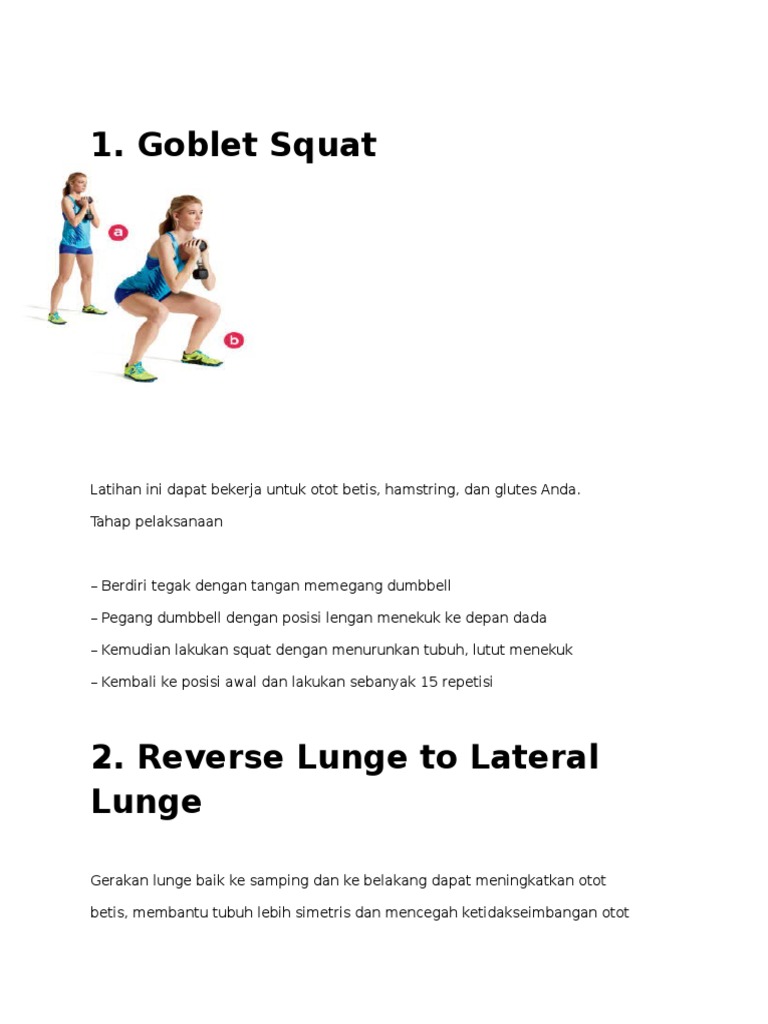 1. Goblet Squat

a

b

Latihan ini dapat bekerja untuk otot betis, hamstring, dan glutes Anda.

Tahap pelaksanaan

– Berdiri tegak dengan tangan memegang dumbbell

– Pegang dumbbell dengan posisi lengan menekuk ke depan dada

– Kemudian lakukan squat dengan menurunkan tubuh, lutut menekuk

– Kembali ke posisi awal dan lakukan sebanyak 15 repetisi

2. Reverse Lunge to Lateral Lunge

Gerakan lunge baik ke samping dan ke belakang dapat meningkatkan otot betis, membantu tubuh lebih simetris dan mencegah ketidakseimbangan otot